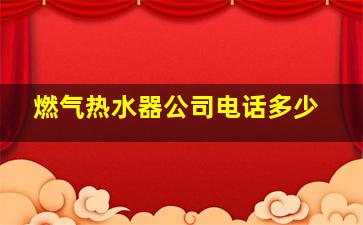 燃气热水器公司电话多少